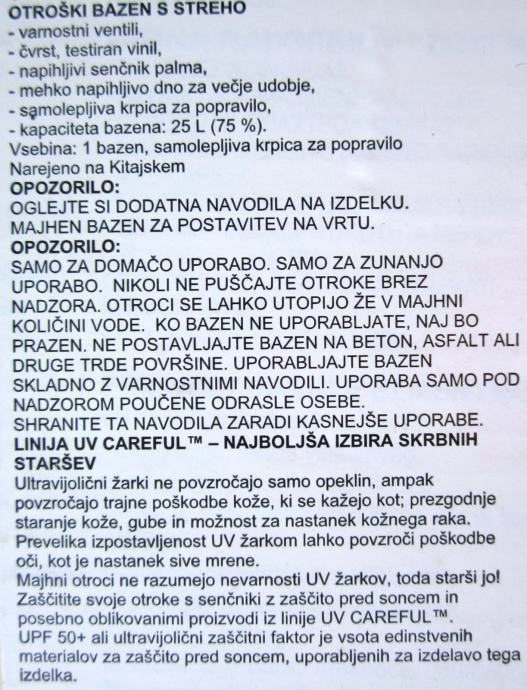 OTROŠKI BAZEN S STREHO
- varnostni ventili,
- čvrst, testiran vinil,
- napihljivi senčnik palma,
- mehko napihljivo dno za večje udobje,
- samolepljiva krpica za popravilo,
- kapaciteta bazena: 25 L (75 %).
Vsebina: 1 bazen, samolepljiva krpica za popravilo
Narejeno na Kitajskem
OPOZORILO:
OGLEJTE SI DODATNA NAVODILA NA IZDELKU.
MAJHEN BAZEN ZA POSTAVITEV NA VRTU.
OPOZORILO:
SAMO ZA DOMAČO UPORABO. SAMO ZA ZUNANJO UPORABO. NIKOLI NE PUŠČAJTE OTROKE BREZ NADZORA. OTROCI SE LAHKO UTOPIJO ŽE V MAJHNI KOLIČINI VODE. KO BAZEN NE UPORABLJATE, NAJ BO PRAZEN. NE POSTAVLJAJTE BAZEN NA BETON, ASFALT ALI DRUGE TRDE POVRŠINE. UPORABLJAJTE BAZEN SKLADNO Z VARNOSTNIMI NAVODILI. UPORABA SAMO POD NADZOROM POUČENE ODRASLE OSEBE.
SHRANITE TA NAVODILA ZARADI KASNEJŠE UPORABE.
LINIJA UV CAREFUL™ – NAJBOLJŠA IZBIRA SKRBNIH STARŠEV
Ultravijolični žarki ne povzročajo samo opeklin, ampak povzročajo trajne poškodbe kože, ki se kažejo kot; prezgodnje staranje kože, gube in možnost za nastanek kožnega raka.
Prevelika izpostavljenost UV žarkom lahko povzroči poškodbe oči, kot je nastanek sive mrene.
Majhni otroci ne razumejo nevarnosti UV žarkov, toda starši jo!
Zaščitite svoje otroke s senčniki z zaščito pred soncem in posebno oblikovanimi proizvodi iz linije UV CAREFUL™.
UPF 50+ ali ultravijolični zaščitni faktor je vsota edinstvenih materialov za zaščito pred soncem, uporabljenih za izdelavo tega izdelka.